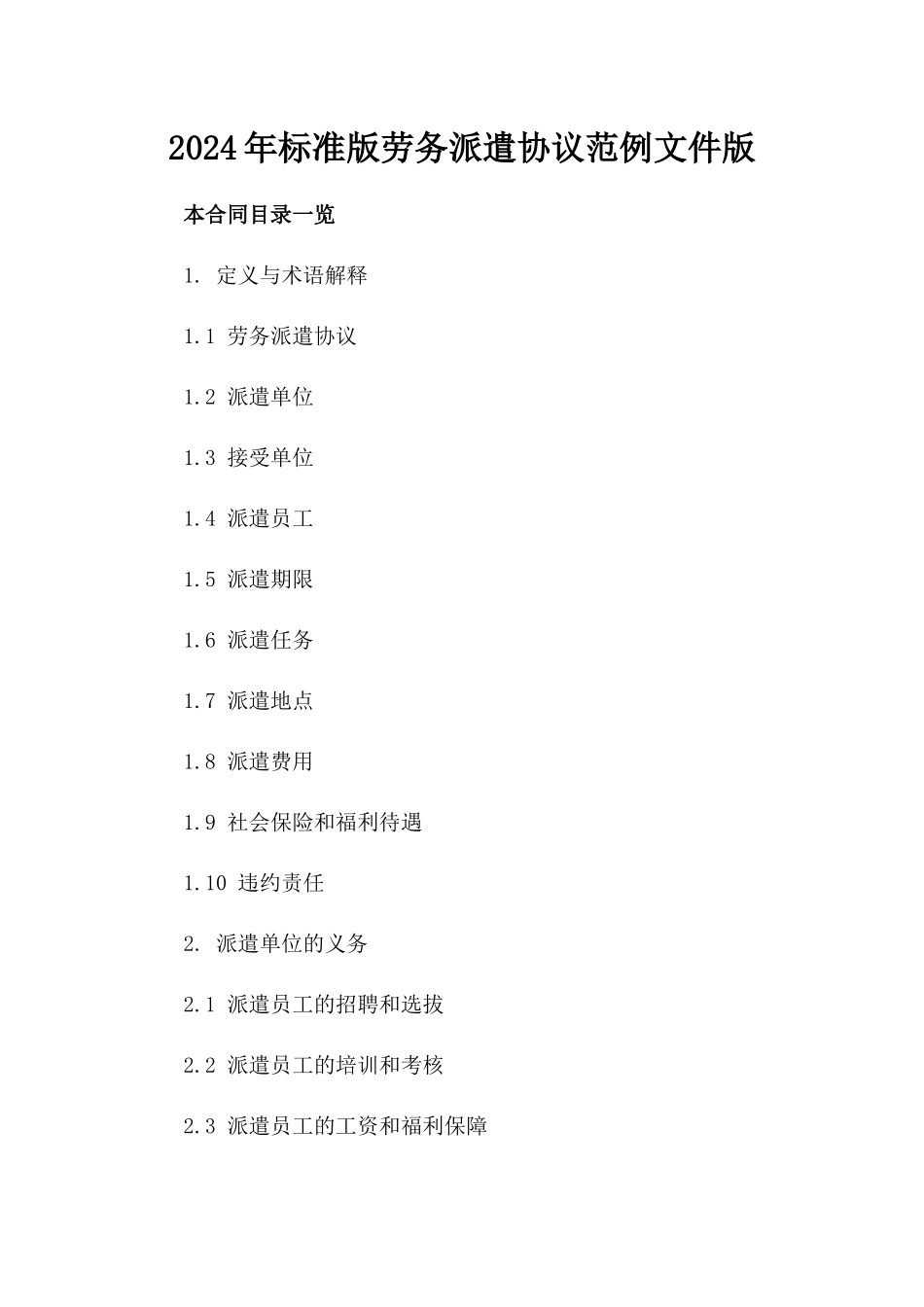 2024年标准版劳务派遣协议范例文件版

本合同目录一览

1. 定义与术语解释

1.1 劳务派遣协议

1.2 派遣单位

1.3 接受单位

1.4 派遣员工

1.5 派遣期限

1.6 派遣任务

1.7 派遣地点

1.8 派遣费用

1.9 社会保险和福利待遇

1.10 违约责任

2. 派遣单位的义务

2.1 派遣员工的招聘和选拔

2.2 派遣员工的培训和考核

2.3 派遣员工的工资和福利保障